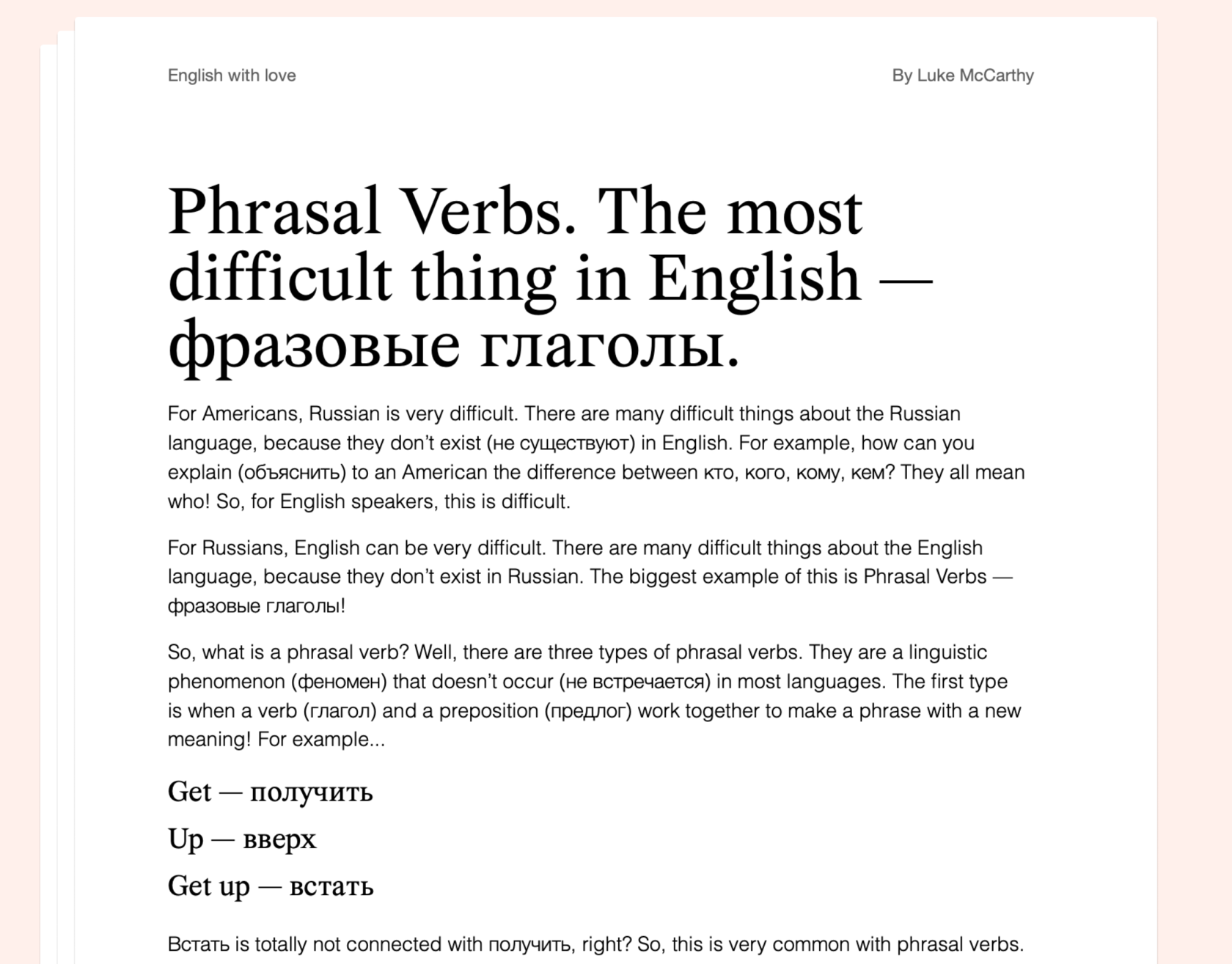 English with love

By Luke McCarthy

Phrasal Verbs. The most difficult thing in English — фразовые глаголы.

For Americans, Russian is very difficult. There are many difficult things about the Russian language, because they don't exist (не существуют) in English. For example, how can you explain (объяснить) to an American the difference between кто, кого, кому, кем? They all mean who! So, for English speakers, this is difficult.

For Russians, English can be very difficult. There are many difficult things about the English language, because they don't exist in Russian. The biggest example of this is Phrasal Verbs — фразовые глаголы!

So, what is a phrasal verb? Well, there are three types of phrasal verbs. They are a linguistic phenomenon (феномен) that doesn't occur (не встречается) in most languages. The first type is when a verb (глагол) and a preposition (предлог) work together to make a phrase with a new meaning! For example...

Get — получить

Up — вверх

Get up — встать

Встать is totally not connected with получить, right? So, this is very common with phrasal verbs.